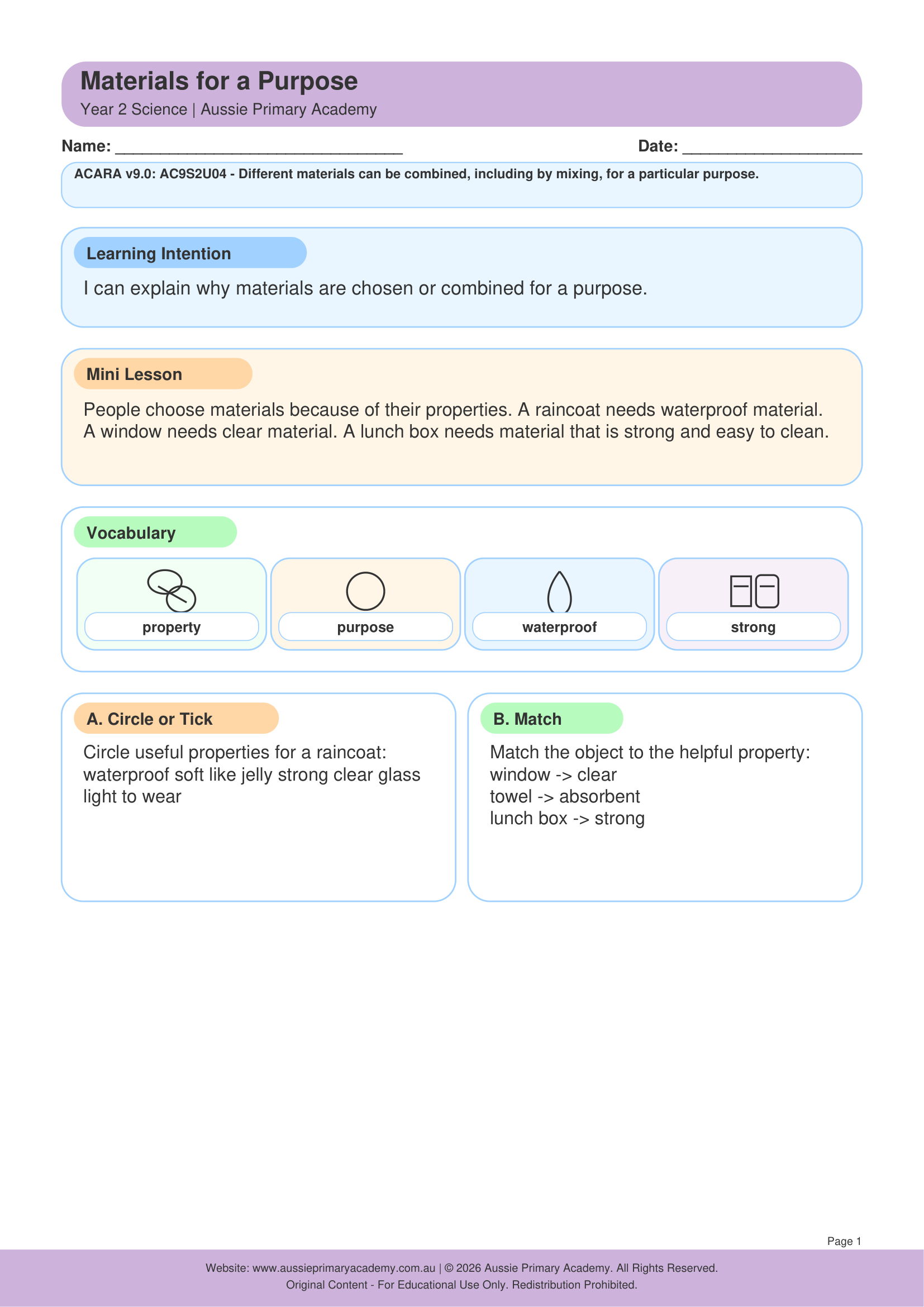 Materials for a Purpose
Year 2 Science | Aussie Primary Academy

Name: ____ Date: ____

ACARA v9.0: AC9S2U04 - Different materials can be combined, including by mixing, for a particular purpose.

Learning Intention

I can explain why materials are chosen or combined for a purpose.

Mini Lesson

People choose materials because of their properties. A raincoat needs waterproof material. A window needs clear material. A lunch box needs material that is strong and easy to clean.

Vocabulary

property

purpose

waterproof

strong

A. Circle or Tick

Circle useful properties for a raincoat:
waterproof soft like jelly strong clear glass light to wear

B. Match

Match the object to the helpful property:
window -> clear
towel -> absorbent
lunch box -> strong

Page 1

Website: www.aussieprimaryacademy.com.au | © 2026 Aussie Primary Academy. All Rights Reserved.
Original Content - For Educational Use Only. Redistribution Prohibited.